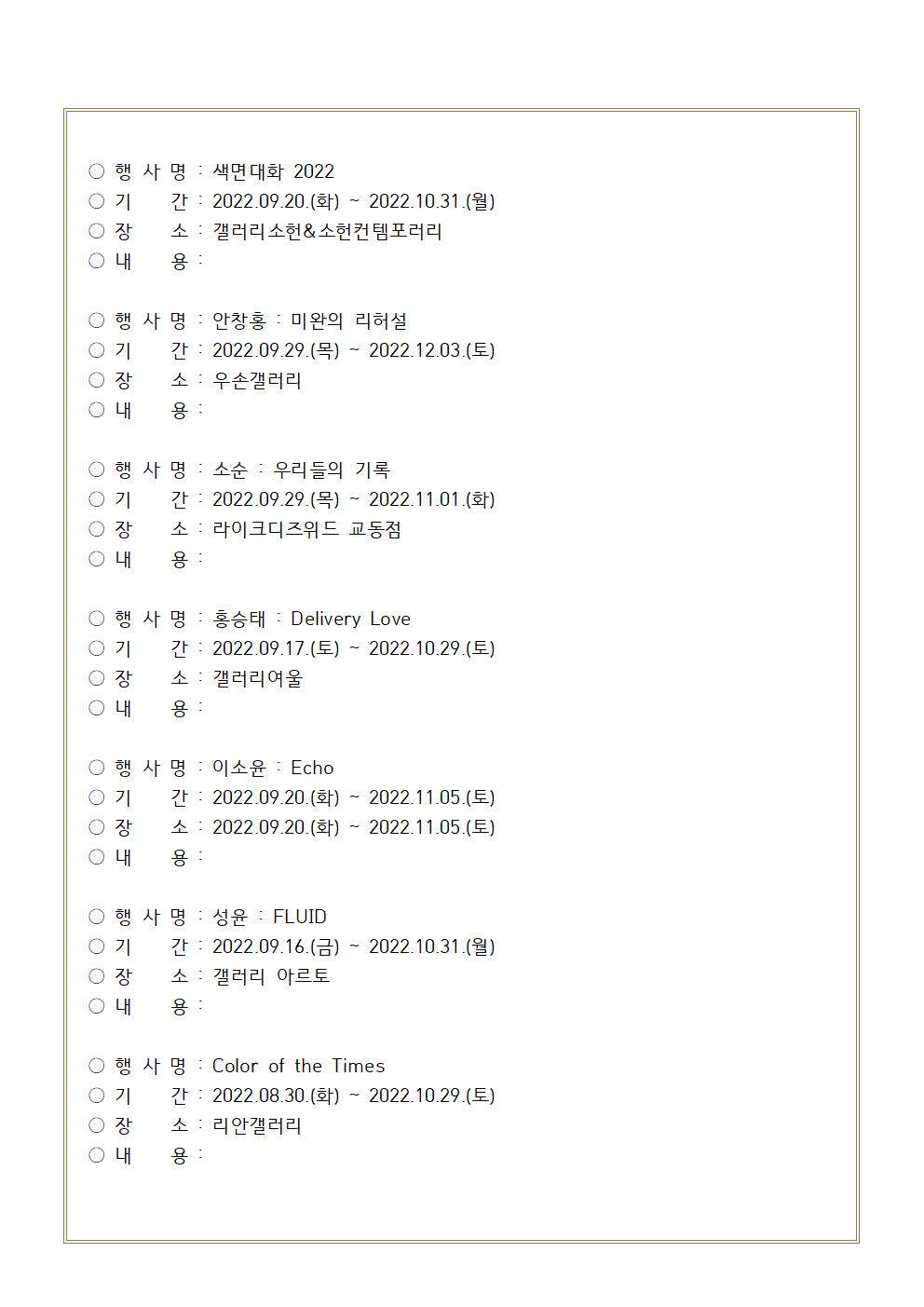 ○ 행 사 명 : 색면대화 2022
○ 기 간 : 2022.09.20.(화) ~ 2022.10.31.(월)
○ 장 소 : 갤러리소헌&소헌컨템포러리
○ 내 용 :

○ 행 사 명 : 안창홍 : 미완의 리허설
○ 기 간 : 2022.09.29.(목) ~ 2022.12.03.(토)
○ 장 소 : 우손갤러리
○ 내 용 :

○ 행 사 명 : 소순 : 우리들의 기록
○ 기 간 : 2022.09.29.(목) ~ 2022.11.01.(화)
○ 장 소 : 라이크디즈위드 교동점
○ 내 용 :

○ 행 사 명 : 홍승태 : Delivery Love
○ 기 간 : 2022.09.17.(토) ~ 2022.10.29.(토)
○ 장 소 : 갤러리여울
○ 내 용 :

○ 행 사 명 : 이소윤 : Echo
○ 기 간 : 2022.09.20.(화) ~ 2022.11.05.(토)
○ 장 소 : 2022.09.20.(화) ~ 2022.11.05.(토)
○ 내 용 :

○ 행 사 명 : 성윤 : FLUID
○ 기 간 : 2022.09.16.(금) ~ 2022.10.31.(월)
○ 장 소 : 갤러리 아르토
○ 내 용 :

○ 행 사 명 : Color of the Times
○ 기 간 : 2022.08.30.(화) ~ 2022.10.29.(토)
○ 장 소 : 리안갤러리
○ 내 용 :